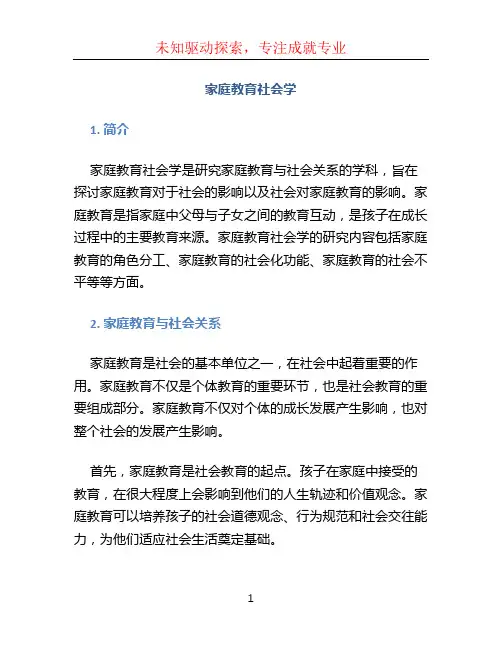 未知驱动探索，专注成就专业

家庭教育社会学

1. 简介

家庭教育社会学是研究家庭教育与社会关系的学科，旨在探讨家庭教育对于社会的影响以及社会对家庭教育的影响。家庭教育是指家庭中父母与子女之间的教育互动，是孩子在成长过程中的主要教育来源。家庭教育社会学的研究内容包括家庭教育的角色分工、家庭教育的社会化功能、家庭教育的社会不平等等方面。

2. 家庭教育与社会关系

家庭教育是社会的基本单位之一，在社会中起着重要的作用。家庭教育不仅是个体教育的重要环节，也是社会教育的重要组成部分。家庭教育不仅对个体的成长发展产生影响，也对整个社会的发展产生影响。

首先，家庭教育是社会教育的起点。孩子在家庭中接受的教育，在很大程度上会影响到他们的人生轨迹和价值观念。家庭教育可以培养孩子的社会道德观念、行为规范和社会交往能力，为他们适应社会生活奠定基础。

1